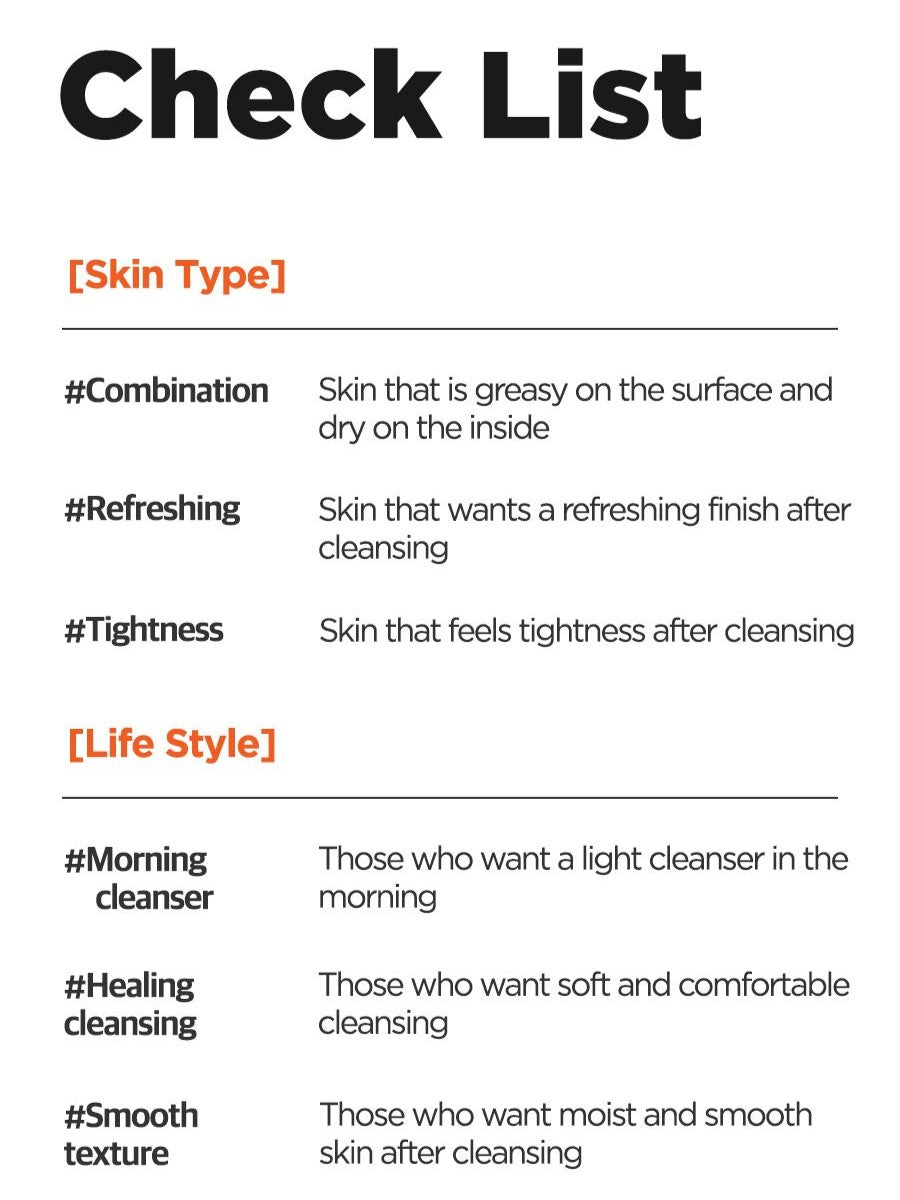 Check List

[Skin Type]

#Combination
Skin that is greasy on the surface and dry on the inside

#Refreshing
Skin that wants a refreshing finish after cleansing

#Tightness
Skin that feels tightness after cleansing

[Life Style]

#Morning cleanser
Those who want a light cleanser in the morning

#Healing cleansing
Those who want soft and comfortable cleansing

#Smooth texture
Those who want moist and smooth skin after cleansing